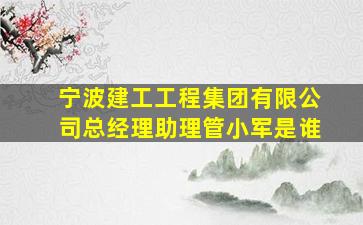 宁波建工工程集团有限公司总经理助理管小军是谁